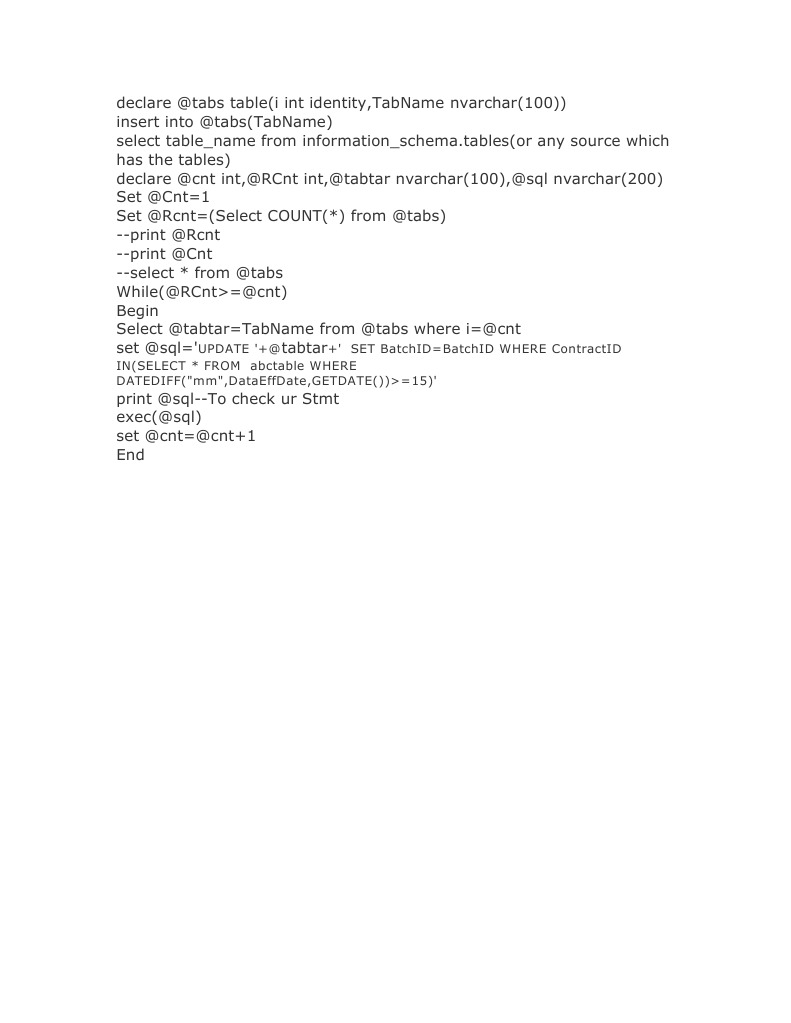 declare @tabs table(i int identity,TabName nvarchar(100))
insert into @tabs(TabName)
select table_name from information_schema.tables(or any source which has the tables)
declare @cnt int,@RCnt int,@tabtar nvarchar(100),@sql nvarchar(200)
Set @Cnt=1
Set @Rcnt=(Select COUNT(*) from @tabs)
--print @Rcnt
--print @Cnt
--select * from @tabs
While(@RCnt>=@cnt)
Begin
Select @tabtar=TabName from @tabs where i=@cnt
set @sql='UPDATE '+@tabtar+' SET BatchID=BatchID WHERE ContractID IN(SELECT * FROM abctable WHERE DATEDIFF("mm",DataEffDate,GETDATE())>=15)'
print @sql--To check ur Stmt
exec(@sql)
set @cnt=@cnt+1
End